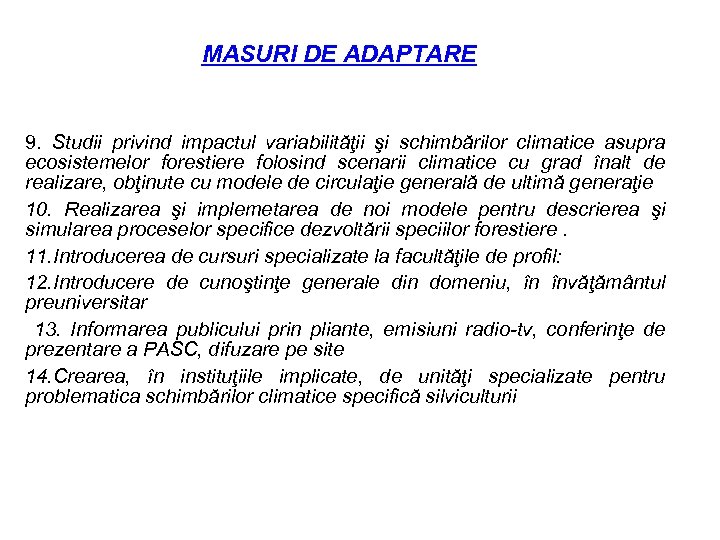 MASURI DE ADAPTARE

9. Studii privind impactul variabilităţii şi schimbărilor climatice asupra ecosistemelor forestiere folosind scenarii climatice cu grad înalt de realizare, obţinute cu modele de circulaţie generală de ultimă generaţie

10. Realizarea şi implemetarea de noi modele pentru descrierea şi simularea proceselor specifice dezvoltării speciilor forestiere .

11.Introducerea de cursuri specializate la facultăţile de profil:

12.Introducere de cunoştinţe generale din domeniu, în învăţământul preuniversitar

13. Informarea publicului prin pliante, emisiuni radio-tv, conferinţe de prezentare a PASC, difuzare pe site

14.Crearea, în instituţiile implicate, de unităţi specializate pentru problematica schimbărilor climatice specifică silviculturii